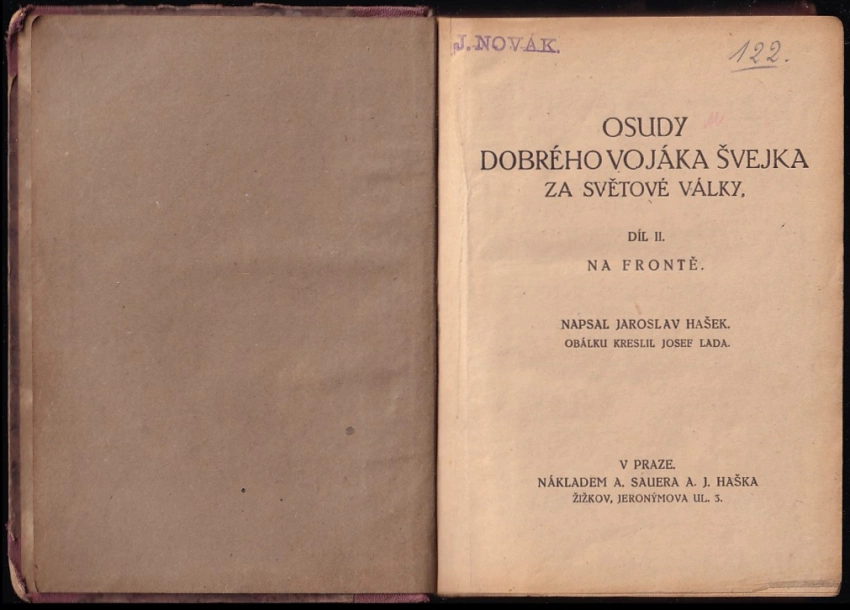 J. NOVÁK.

122.

OSUDY
DOBRÉHO VOJÁKA ŠVEJKA
ZA SVĚTOVÉ VÁLKY.

DÍL II.
NA FRONTĚ.

NAPSAL JAROSLAV HAŠEK.
OBÁLKU KRESLIL JOSEF LADA.

V PRAZE.
NÁKLADEM A. SAUERA A. J. HAŠKA
ŽIŽKOV, JERONÝMOVA UL. 3.